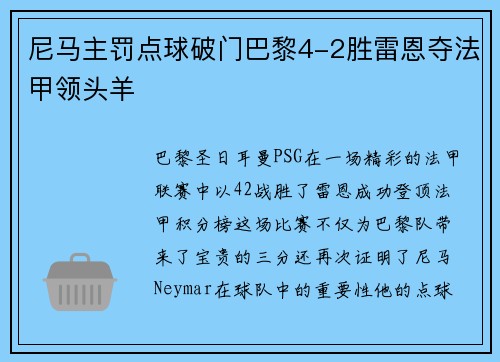 尼马主罚点球破门巴黎4-2胜雷恩夺法甲领头羊

巴黎圣日耳曼PSG在一场精彩的法甲联赛中以42战胜了雷恩成功登顶法甲积分榜这场比赛不仅为巴黎队带来了宝贵的三分还再次证明了尼马Neymar在球队中的重要性他的点球